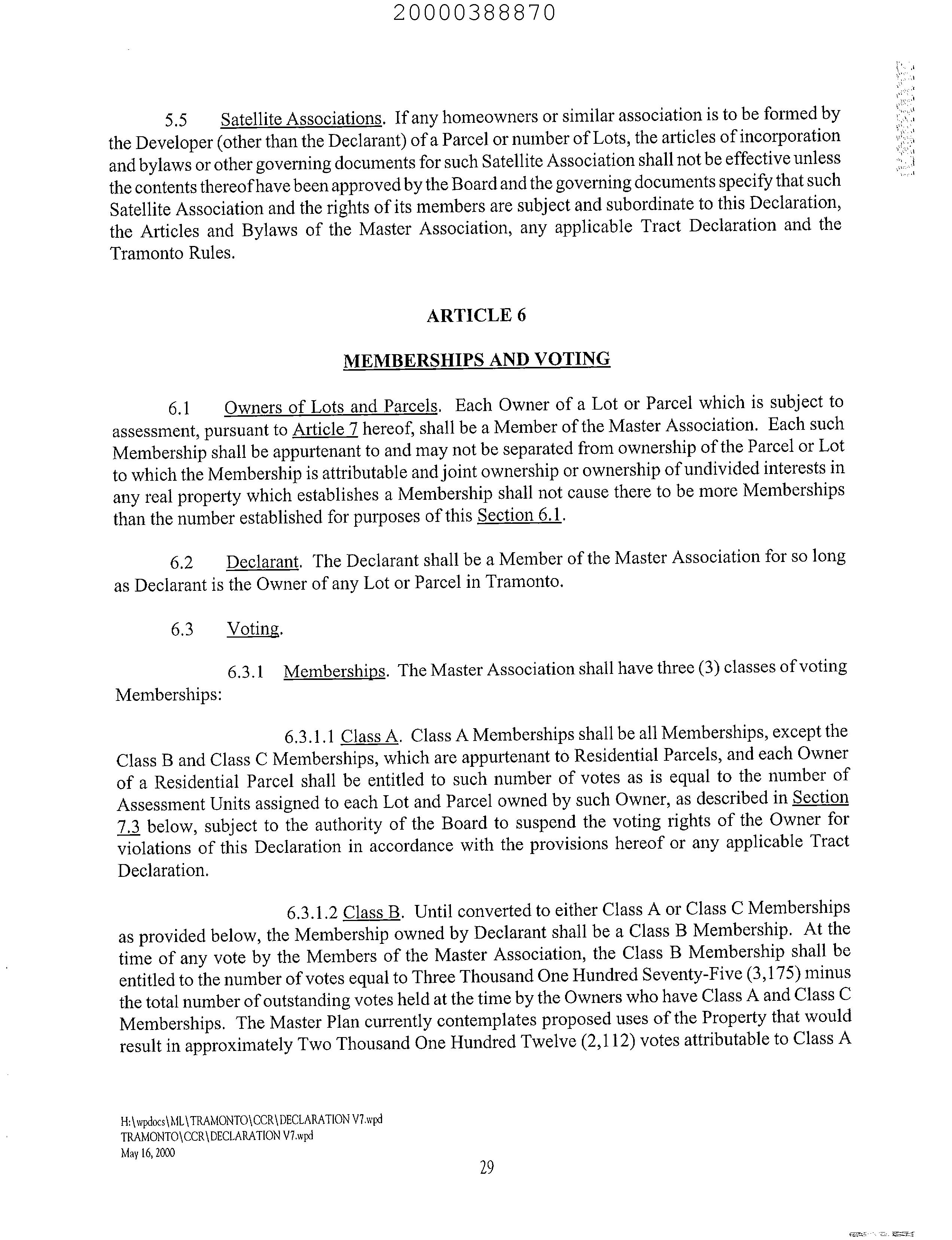 20000388870

5.5 Satellite Associations. If any homeowners or similar association is to be formed by the Developer (other than the Declarant) of a Parcel or number of Lots, the articles of incorporation and bylaws or other governing documents for such Satellite Association shall not be effective unless the contents thereof have been approved by the Board and the governing documents specify that such Satellite Association and the rights of its members are subject and subordinate to this Declaration, the Articles and Bylaws of the Master Association, any applicable Tract Declaration and the Tramonto Rules.

ARTICLE 6

MEMBERSHIPS AND VOTING

6.1 Owners of Lots and Parcels. Each Owner of a Lot or Parcel which is subject to assessment, pursuant to Article 7 hereof, shall be a Member of the Master Association. Each such Membership shall be appurtenant to and may not be separated from ownership of the Parcel or Lot to which the Membership is attributable and joint ownership or ownership of undivided interests in any real property which establishes a Membership shall not cause there to be more Memberships than the number established for purposes of this Section 6.1.

6.2 Declarant. The Declarant shall be a Member of the Master Association for so long as Declarant is the Owner of any Lot or Parcel in Tramonto.

6.3 Voting.

6.3.1 Memberships. The Master Association shall have three (3) classes of voting Memberships:

6.3.1.1 Class A. Class A Memberships shall be all Memberships, except the Class B and Class C Memberships, which are appurtenant to Residential Parcels, and each Owner of a Residential Parcel shall be entitled to such number of votes as is equal to the number of Assessment Units assigned to each Lot and Parcel owned by such Owner, as described in Section 7.3 below, subject to the authority of the Board to suspend the voting rights of the Owner for violations of this Declaration in accordance with the provisions hereof or any applicable Tract Declaration.

6.3.1.2 Class B. Until converted to either Class A or Class C Memberships as provided below, the Membership owned by Declarant shall be a Class B Membership. At the time of any vote by the Members of the Master Association, the Class B Membership shall be entitled to the number of votes equal to Three Thousand One Hundred Seventy-Five (3,175) minus the total number of outstanding votes held at the time by the Owners who have Class A and Class C Memberships. The Master Plan currently contemplates proposed uses of the Property that would result in approximately Two Thousand One Hundred Twelve (2,112) votes attributable to Class A

H:\wpdocs\ML\TRAMONTO\CCR\DECLARATION V7.wpd
TRAMONTO\CCR\DECLARATION V7.wpd
May 16, 2000

29